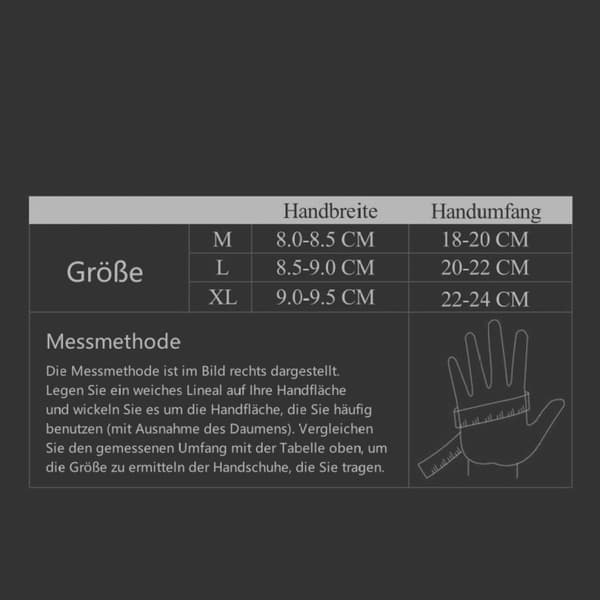 | | | Handbreite | Handumfang |
|---|---|---|---|
| Größe | M | 8.0-8.5 CM | 18-20 CM |
| | L | 8.5-9.0 CM | 20-22 CM |
| | XL | 9.0-9.5 CM | 22-24 CM |

Messmethode

Die Messmethode ist im Bild rechts dargestellt. Legen Sie ein weiches Lineal auf Ihre Handfläche und wickeln Sie es um die Handfläche, die Sie häufig benutzen (mit Ausnahme des Daumens). Vergleichen Sie den gemessenen Umfang mit der Tabelle oben, um die Größe zu ermitteln der Handschuhe, die Sie tragen.